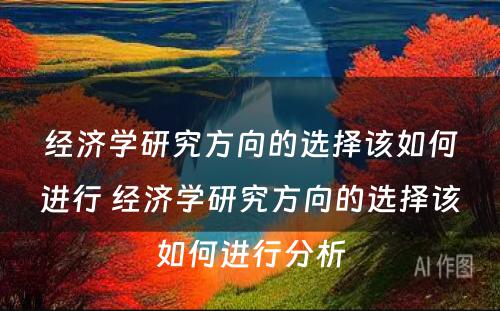 经济学研究方向的选择该如何进行 经济学研究方向的选择该如何进行分析

AI 作图